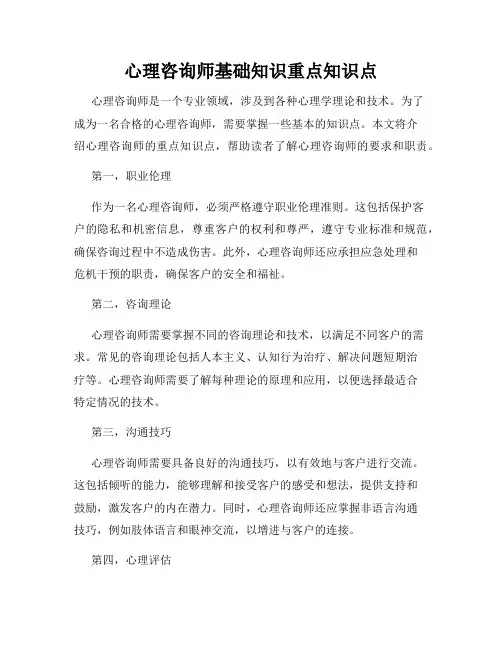 心理咨询师基础知识重点知识点

心理咨询师是一个专业领域，涉及到各种心理学理论和技术。为了成为一名合格的心理咨询师，需要掌握一些基本的知识点。本文将介绍心理咨询师的重点知识点，帮助读者了解心理咨询师的要求和职责。

第一，职业伦理

作为一名心理咨询师，必须严格遵守职业伦理准则。这包括保护客户的隐私和机密信息，尊重客户的权利和尊严，遵守专业标准和规范，确保咨询过程中不造成伤害。此外，心理咨询师还应承担应急处理和危机干预的职责，确保客户的安全和福祉。

第二，咨询理论

心理咨询师需要掌握不同的咨询理论和技术，以满足不同客户的需求。常见的咨询理论包括人本主义、认知行为治疗、解决问题短期治疗等。心理咨询师需要了解每种理论的原理和应用，以便选择最适合特定情况的技术。

第三，沟通技巧

心理咨询师需要具备良好的沟通技巧，以有效地与客户进行交流。这包括倾听的能力，能够理解和接受客户的感受和想法，提供支持和鼓励，激发客户的内在潜力。同时，心理咨询师还应掌握非语言沟通技巧，例如肢体语言和眼神交流，以增进与客户的连接。

第四，心理评估